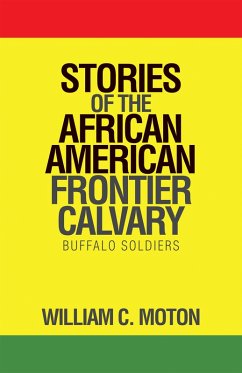 STORIES
OF THE
AFRICAN
AMERICAN
FRONTIER
CALVARY
BUFFALO SOLDIERS

WILLIAM C. MOTON